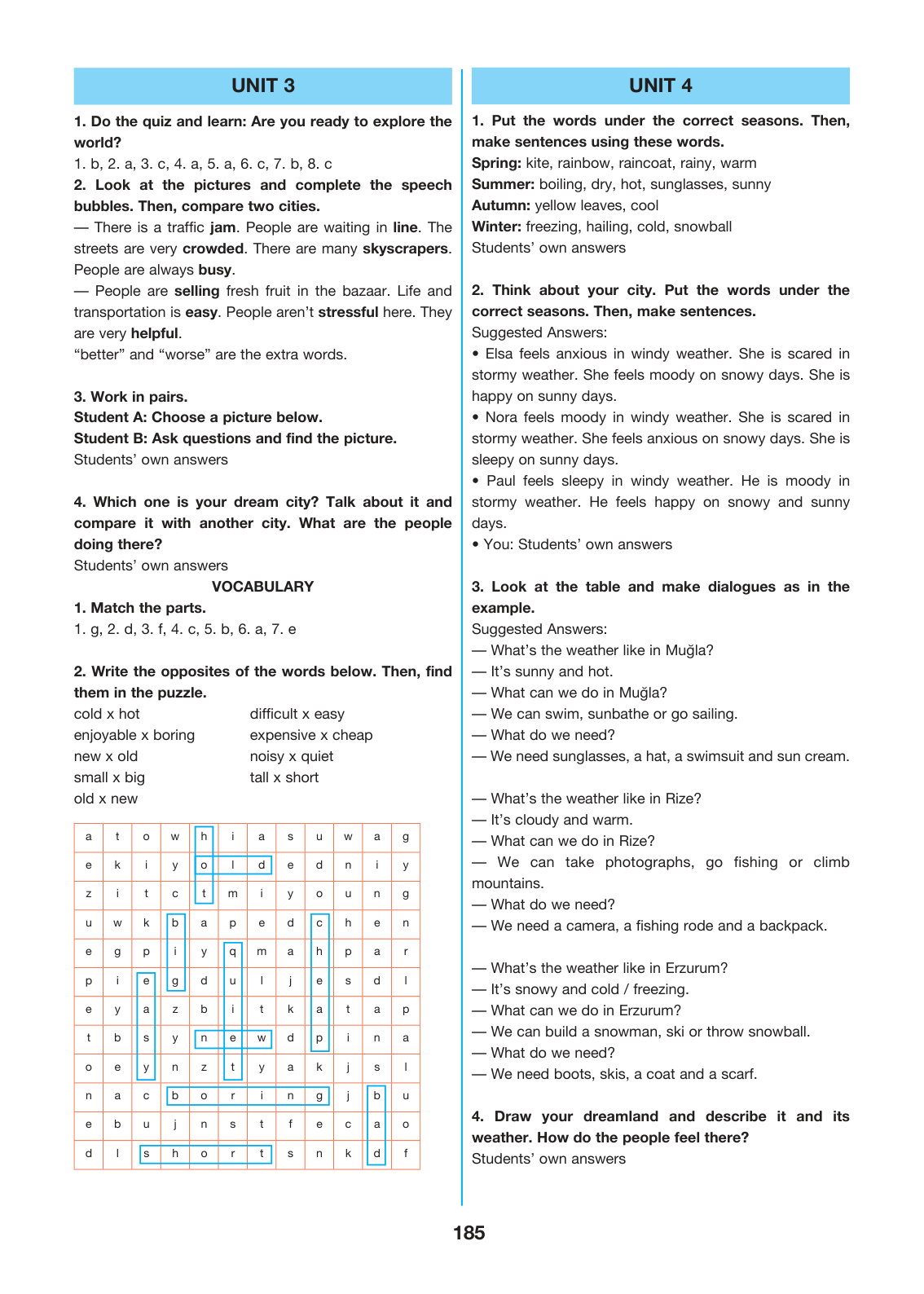 UNIT 3

1. Do the quiz and learn: Are you ready to explore the world?
1. b, 2. a, 3. c, 4. a, 5. a, 6. c, 7. b, 8. c

2. Look at the pictures and complete the speech bubbles. Then, compare two cities.
— There is a traffic jam. People are waiting in line. The streets are very crowded. There are many skyscrapers. People are always busy.
— People are selling fresh fruit in the bazaar. Life and transportation is easy. People aren't stressful here. They are very helpful.
"better" and "worse" are the extra words.

3. Work in pairs.
Student A: Choose a picture below.
Student B: Ask questions and find the picture.
Students' own answers

4. Which one is your dream city? Talk about it and compare it with another city. What are the people doing there?
Students' own answers

VOCABULARY

1. Match the parts.
1. g, 2. d, 3. f, 4. c, 5. b, 6. a, 7. e

2. Write the opposites of the words below. Then, find them in the puzzle.
cold x hot
enjoyable x boring
new x old
small x big
old x new

difficult x easy
expensive x cheap
noisy x quiet
tall x short

| a | t | o | w | h | i | a | s | u | w | a | g |
|---|---|---|---|---|---|---|---|---|---|---|---|
| e | k | i | y | o | l | d | e | d | n | i | y |
| z | i | t | c | t | m | i | y | o | u | n | g |
| u | w | k | b | a | p | e | d | c | h | e | n |
| e | g | p | i | y | q | m | a | h | p | a | r |
| p | i | e | g | d | u | l | j | e | s | d | l |
| e | y | a | z | b | i | t | k | a | t | a | p |
| t | b | s | y | n | e | w | d | p | i | n | a |
| o | e | y | n | z | t | y | a | k | j | s | l |
| n | a | c | b | o | r | i | n | g | j | b | u |
| e | b | u | j | n | s | t | f | e | c | a | o |
| d | l | s | h | o | r | t | s | n | k | d | f |

UNIT 4

1. Put the words under the correct seasons. Then, make sentences using these words.
Spring: kite, rainbow, raincoat, rainy, warm
Summer: boiling, dry, hot, sunglasses, sunny
Autumn: yellow leaves, cool
Winter: freezing, hailing, cold, snowball
Students' own answers

2. Think about your city. Put the words under the correct seasons. Then, make sentences.
Suggested Answers:
• Elsa feels anxious in windy weather. She is scared in stormy weather. She feels moody on snowy days. She is happy on sunny days.
• Nora feels moody in windy weather. She is scared in stormy weather. She feels anxious on snowy days. She is sleepy on sunny days.
• Paul feels sleepy in windy weather. He is moody in stormy weather. He feels happy on snowy and sunny days.
• You: Students' own answers

3. Look at the table and make dialogues as in the example.
Suggested Answers:
— What's the weather like in Muğla?
— It's sunny and hot.
— What can we do in Muğla?
— We can swim, sunbathe or go sailing.
— What do we need?
— We need sunglasses, a hat, a swimsuit and sun cream.

— What's the weather like in Rize?
— It's cloudy and warm.
— What can we do in Rize?
— We can take photographs, go fishing or climb mountains.
— What do we need?
— We need a camera, a fishing rode and a backpack.

— What's the weather like in Erzurum?
— It's snowy and cold / freezing.
— What can we do in Erzurum?
— We can build a snowman, ski or throw snowball.
— What do we need?
— We need boots, skis, a coat and a scarf.

4. Draw your dreamland and describe it and its weather. How do the people feel there?
Students' own answers

185